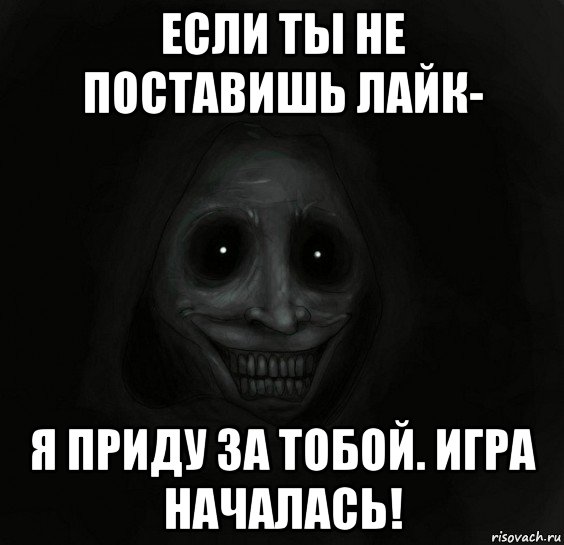 ЕСЛИ ТЫ НЕ ПОСТАВИШЬ ЛАЙК-

Я ПРИДУ ЗА ТОБОЙ. ИГРА НАЧАЛАСЬ!

risovach.ru